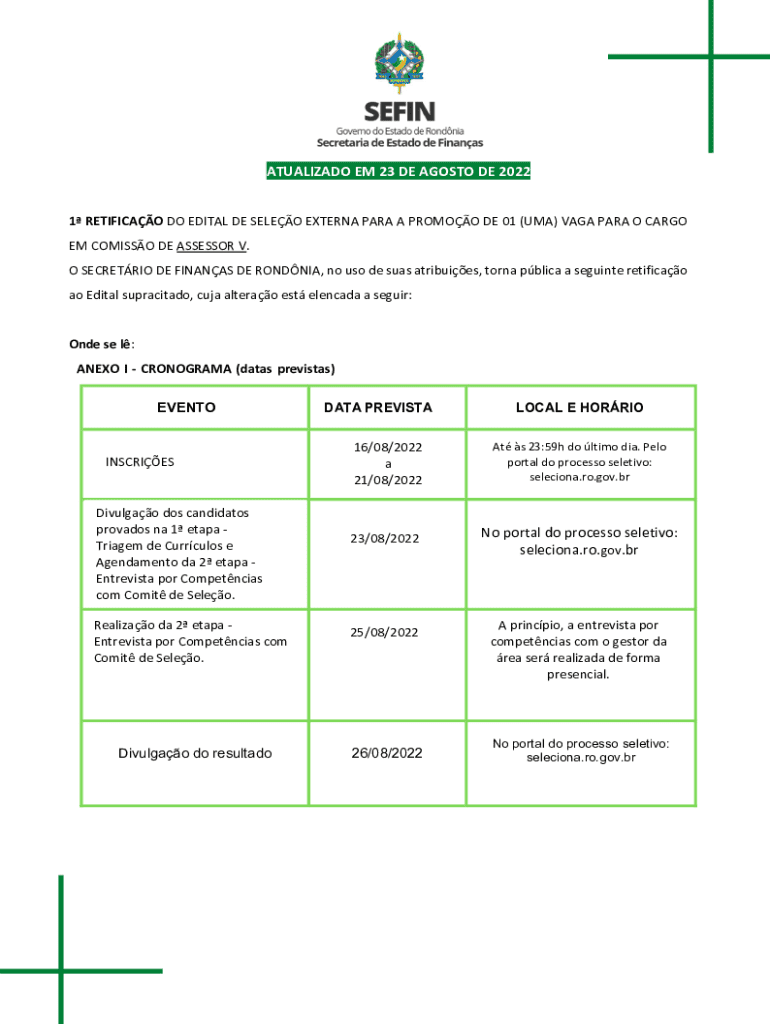 SEFIN
Governo do Estado de Rondônia
Secretaria de Estado de Finanças

ATUALIZADO EM 23 DE AGOSTO DE 2022

1ª RETIFICAÇÃO DO EDITAL DE SELEÇÃO EXTERNA PARA A PROMOÇÃO DE 01 (UMA) VAGA PARA O CARGO EM COMISSÃO DE ASSESSOR V.

O SECRETÁRIO DE FINANÇAS DE RONDÔNIA, no uso de suas atribuições, torna pública a seguinte retificação ao Edital supracitado, cuja alteração está elencada a seguir:

Onde se lê:

ANEXO I - CRONOGRAMA (datas previstas)

| EVENTO | DATA PREVISTA | LOCAL E HORÁRIO |
|---|---|---|
| INSCRIÇÕES | 16/08/2022 a 21/08/2022 | Até às 23:59h do último dia. Pelo portal do processo seletivo: seleciona.ro.gov.br |
| Divulgação dos candidatos provados na 1ª etapa - Triagem de Currículos e Agendamento da 2ª etapa - Entrevista por Competências com Comitê de Seleção. | 23/08/2022 | No portal do processo seletivo: seleciona.ro.gov.br |
| Realização da 2ª etapa - Entrevista por Competências com Comitê de Seleção. | 25/08/2022 | A princípio, a entrevista por competências com o gestor da área será realizada de forma presencial. |
| Divulgação do resultado | 26/08/2022 | No portal do processo seletivo: seleciona.ro.gov.br |